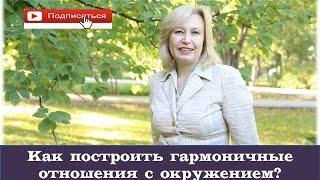 Подписаться

Как построить гармоничные отношения с окружением?